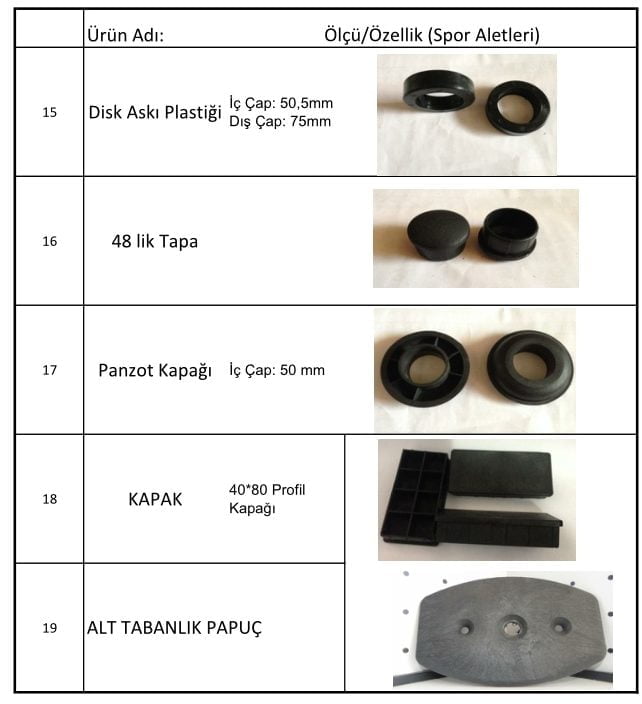 |  | Ürün Adı: | Ölçü/Özellik (Spor Aletleri) |
|---|---|---|
| 15 | Disk Askı Plastiği | İç Çap: 50,5mm Dış Çap: 75mm |
| 16 | 48 lik Tapa |  |
| 17 | Panzot Kapağı | İç Çap: 50 mm |
| 18 | KAPAK | 40*80 Profil Kapağı |
| 19 | ALT TABANLIK PAPUÇ |  |